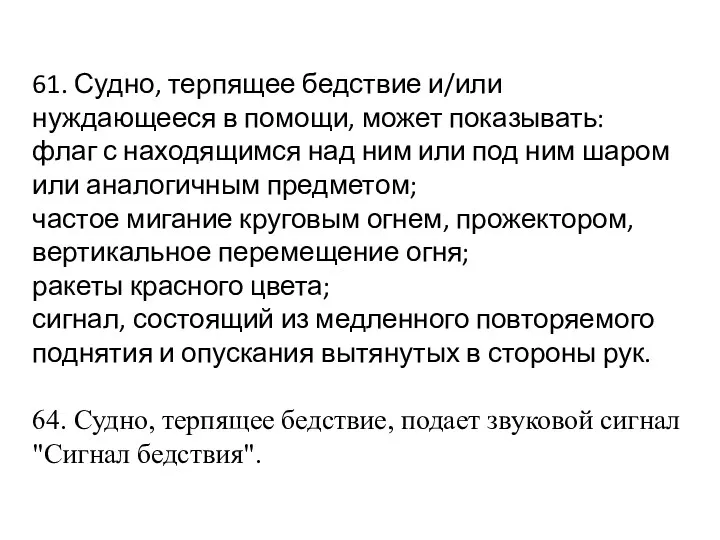 61. Судно, терпящее бедствие и/или нуждающееся в помощи, может показывать:
флаг с находящимся над ним или под ним шаром или аналогичным предметом;
частое мигание круговым огнем, прожектором, вертикальное перемещение огня;
ракеты красного цвета;
сигнал, состоящий из медленного повторяемого поднятия и опускания вытянутых в стороны рук.

64. Судно, терпящее бедствие, подает звуковой сигнал "Сигнал бедствия".